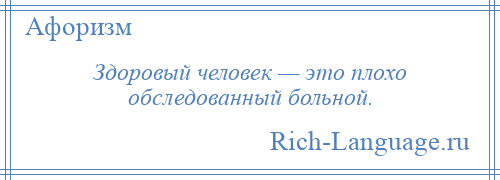 Афоризм

Здоровый человек — это плохо обследованный больной.

Rich-Language.ru